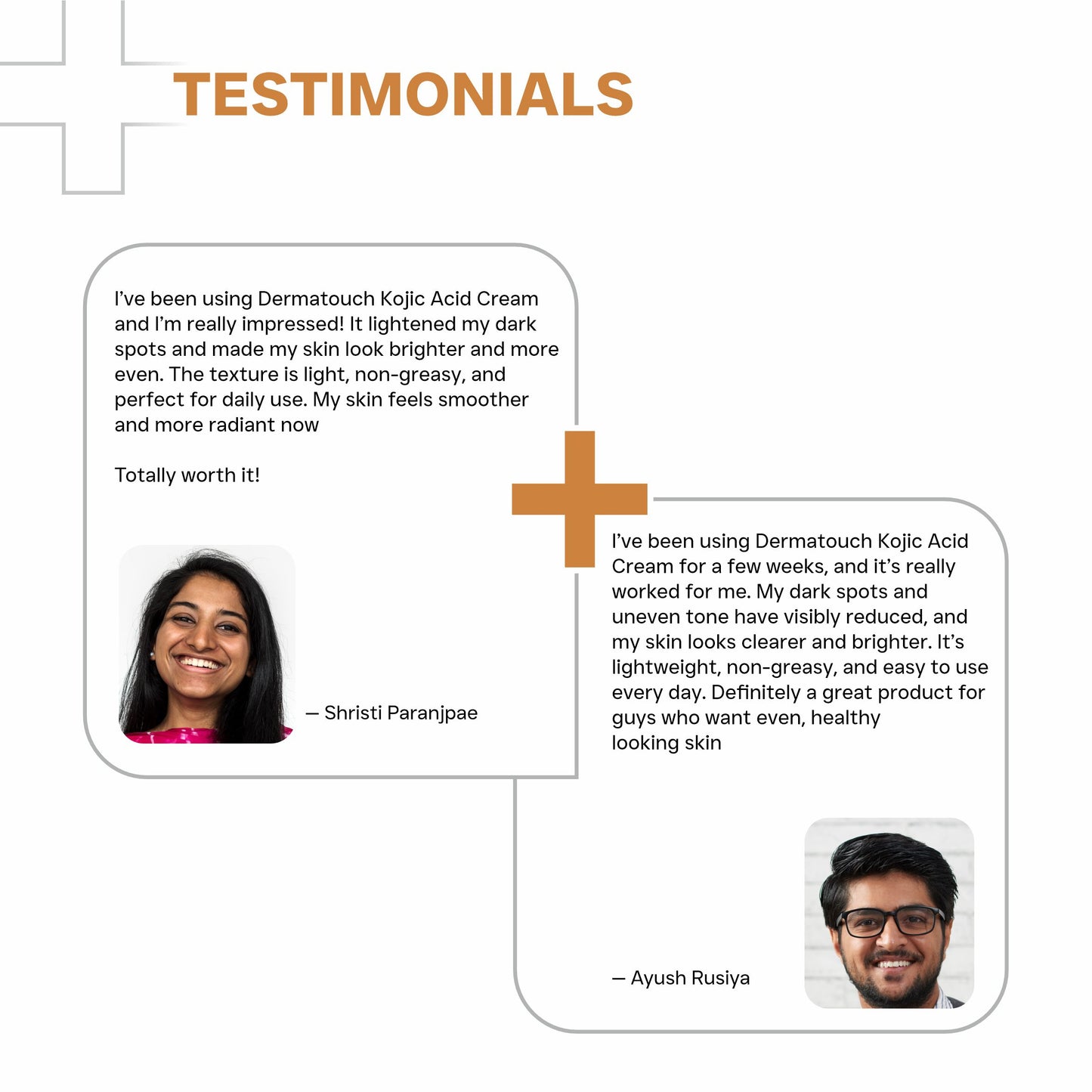 TESTIMONIALS

I've been using Dermatouch Kojic Acid Cream and I'm really impressed! It lightened my dark spots and made my skin look brighter and more even. The texture is light, non-greasy, and perfect for daily use. My skin feels smoother and more radiant now

Totally worth it!

— Shristi Paranjpae

I've been using Dermatouch Kojic Acid Cream for a few weeks, and it's really worked for me. My dark spots and uneven tone have visibly reduced, and my skin looks clearer and brighter. It's lightweight, non-greasy, and easy to use every day. Definitely a great product for guys who want even, healthy looking skin

— Ayush Rusiya